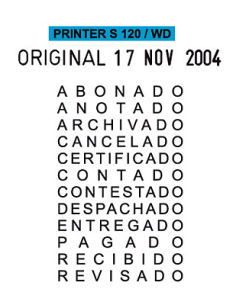 PRINTER S 120 / WD

ORIGINAL 17 NOV 2004

ABONADO
ANOTADO
ARCHIVADO
CANCELADO
CERTIFICADO
CONTADO
CONTESTADO
DESPACHADO
ENTREGADO
PAGADO
RECIBIDO
REVISADO